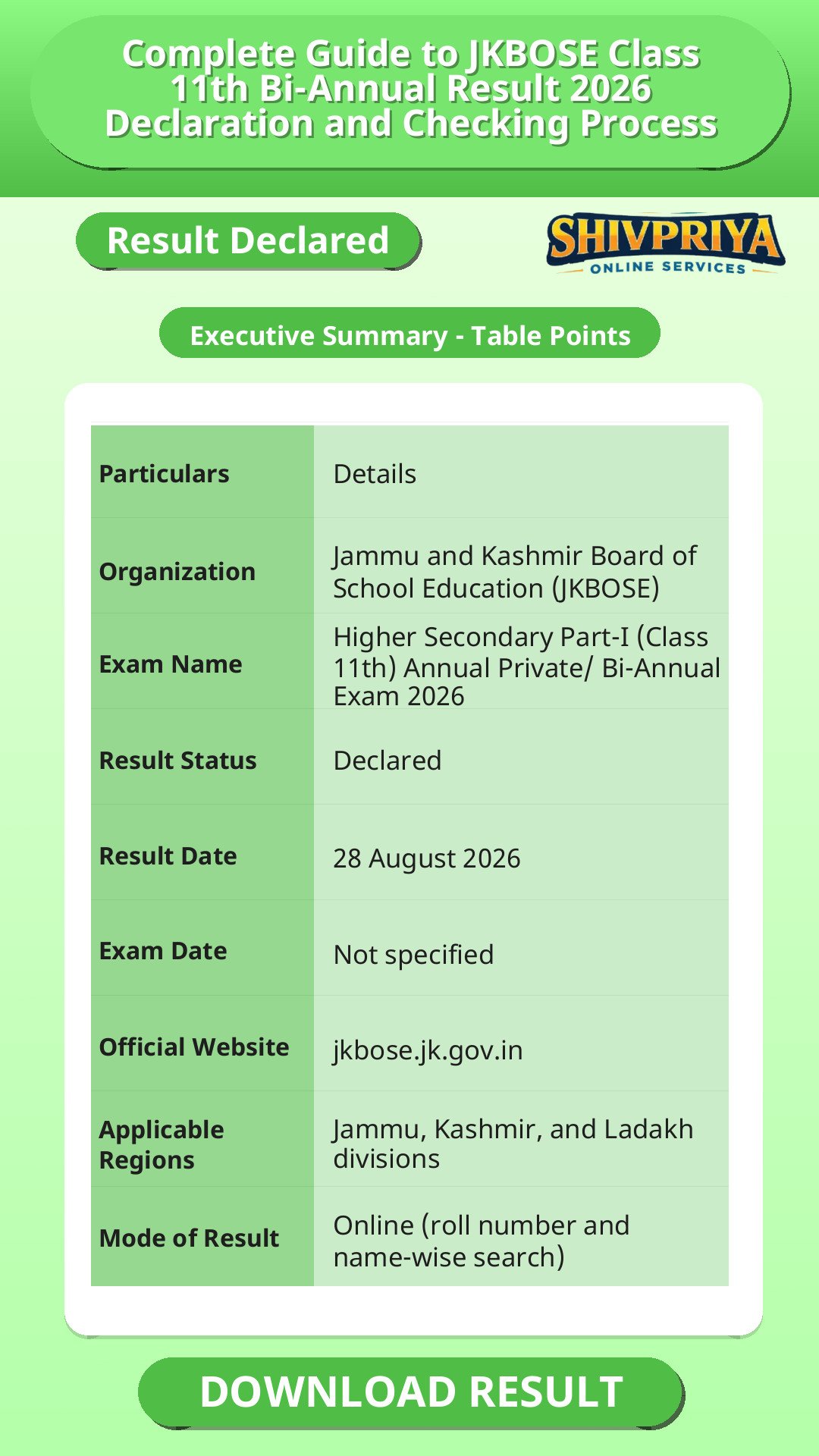 Complete Guide to JKBOSE Class 11th Bi-Annual Result 2026 Declaration and Checking Process

Result Declared

SHIVPRIYA
ONLINE SERVICES

Executive Summary - Table Points

| Particulars | Details |
|---|---|
| Organization | Jammu and Kashmir Board of School Education (JKBOSE) |
| Exam Name | Higher Secondary Part-I (Class 11th) Annual Private/ Bi-Annual Exam 2026 |
| Result Status | Declared |
| Result Date | 28 August 2026 |
| Exam Date | Not specified |
| Official Website | jkbose.jk.gov.in |
| Applicable Regions | Jammu, Kashmir, and Ladakh divisions |
| Mode of Result | Online (roll number and name-wise search) |

DOWNLOAD RESULT